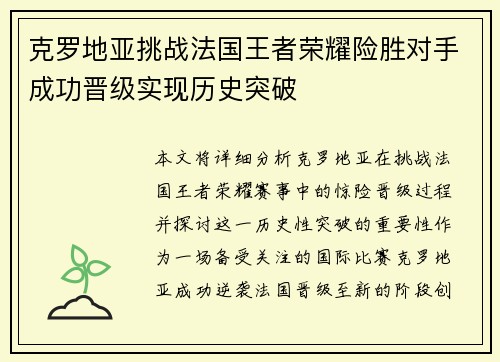 克罗地亚挑战法国王者荣耀险胜对手成功晋级实现历史突破

本文将详细分析克罗地亚在挑战法国王者荣耀赛事中的惊险晋级过程并探讨这一历史性突破的重要性作为一场备受关注的国际比赛克罗地亚成功逆袭法国晋级至新的阶段创